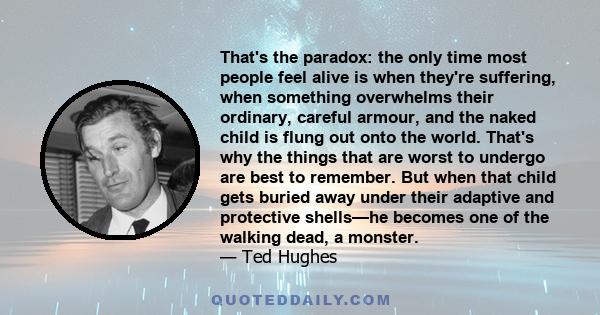 That's the paradox: the only time most people feel alive is when they're suffering, when something overwhelms their ordinary, careful armour, and the naked child is flung out onto the world. That's why the things that are worst to undergo are best to remember. But when that child gets buried away under their adaptive and protective shells—he becomes one of the walking dead, a monster.
— Ted Hughes

QUOTEDDAILY.COM